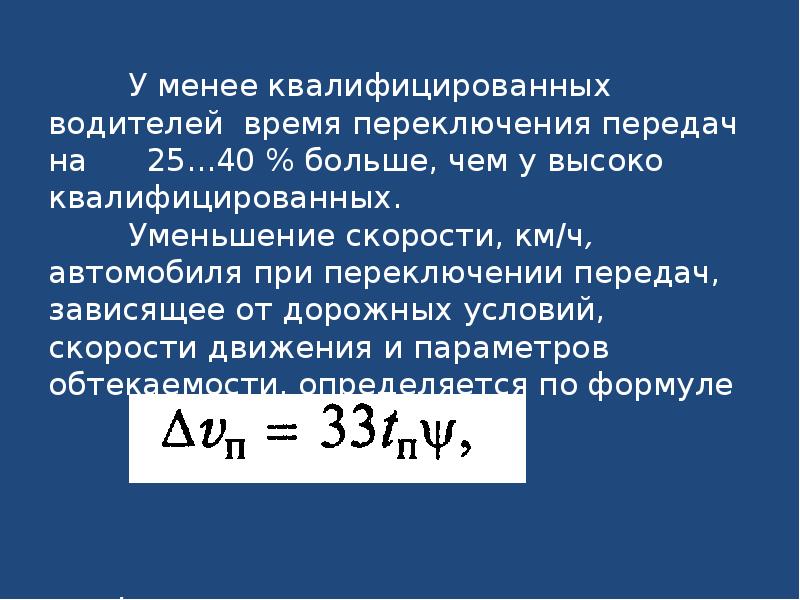 У менее квалифицированных водителей время переключения передач на 25…40 % больше, чем у высоко квалифицированных.

Уменьшение скорости, км/ч, автомобиля при переключении передач, зависящее от дорожных условий, скорости движения и параметров обтекаемости, определяется по формуле

$\Delta v_{п} = 33 t_{п} \psi,$